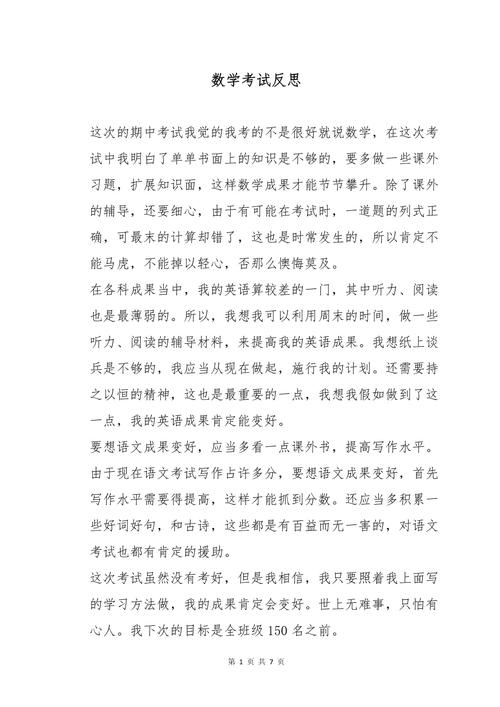 数学考试反思

这次的期中考试我觉的我考的不是很好就说数学，在这次考试中我明白了单单书面上的知识是不够的，要多做一些课外习题，扩展知识面，这样数学成果才能节节攀升。除了课外的辅导，还要细心，由于有可能在考试时，一道题的列式正确，可最末的计算却错了，这也是时常发生的，所以肯定不能马虎，不能掉以轻心，否那么懊悔莫及。

在各科成果当中，我的英语算较差的一门，其中听力、阅读也是最薄弱的。所以，我想我可以利用周末的时间，做一些听力、阅读的辅导材料，来提高我的英语成果。我想纸上谈兵是不够的，我应当从现在做起，施行我的计划。还需要持之以恒的精神，这也是最重要的一点，我想我假如做到了这一点，我的英语成果肯定能变好。

要想语文成果变好，应当多看一点课外书，提高写作水平。由于现在语文考试写作占许多分，要想语文成果变好，首先写作水平需要得提高，这样才能抓到分数。还应当多积累一些好词好句，和古诗，这些都是有百益而无一害的，对语文考试也都有肯定的援助。

这次考试虽然没有考好，但是我相信，我只要照着我上面写的学习方法做，我的成果肯定会变好。世上无难事，只怕有心人。我下次的目标是全班级 150 名之前。

第 1 页 共 7 页